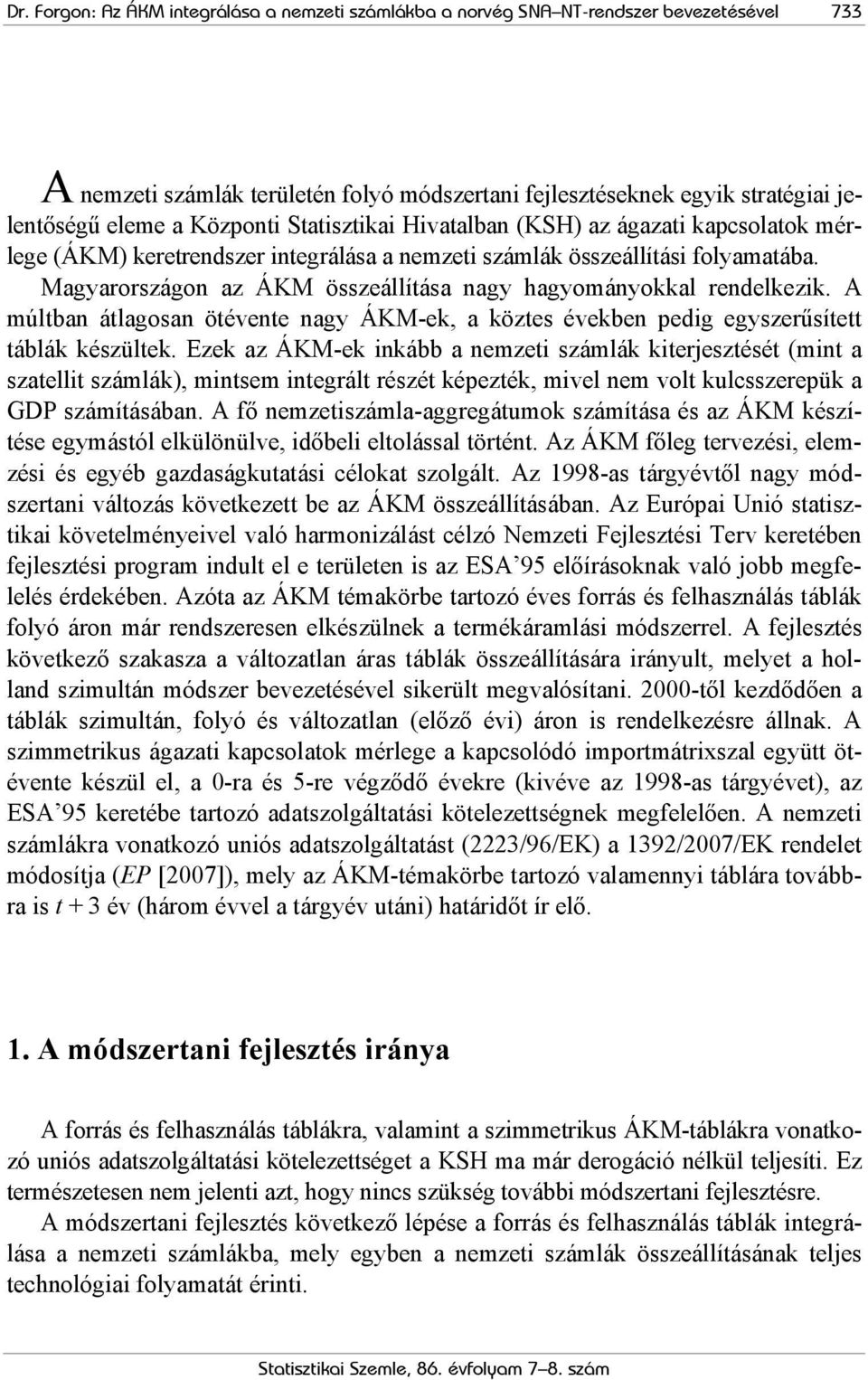 Dr. Forgon: Az ÁKM integrálása a nemzeti számlákba a norvég SNA–NT-rendszer bevezetésével 733

A nemzeti számlák területén folyó módszertani fejlesztéseknek egyik stratégiai jelentőségű eleme a Központi Statisztikai Hivatalban (KSH) az ágazati kapcsolatok mérlege (ÁKM) keretrendszer integrálása a nemzeti számlák összeállítási folyamatába. Magyarországon az ÁKM összeállítása nagy hagyományokkal rendelkezik. A múltban átlagosan ötévente nagy ÁKM-ek, a köztes években pedig egyszerűsített táblák készültek. Ezek az ÁKM-ek inkább a nemzeti számlák kiterjesztését (mint a szatellit számlák), mintsem integrált részét képezték, mivel nem volt kulcsszerepük a GDP számításában. A fő nemzetiszámla-aggregátumok számítása és az ÁKM készítése egymástól elkülönülve, időbeli eltolással történt. Az ÁKM főleg tervezési, elemzési és egyéb gazdaságkutatási célokat szolgált. Az 1998-as tárgyévtől nagy módszertani változás következett be az ÁKM összeállításában. Az Európai Unió statisztikai követelményeivel való harmonizálást célzó Nemzeti Fejlesztési Terv keretében fejlesztési program indult el e területen is az ESA’95 előírásoknak való jobb megfelelés érdekében. Azóta az ÁKM témakörbe tartozó éves forrás és felhasználás táblák folyó áron már rendszeresen elkészülnek a termékáramlási módszerrel. A fejlesztés következő szakasza a változatlan áras táblák összeállítására irányult, melyet a holland szimultán módszer bevezetésével sikerült megvalósítani. 2000-től kezdődően a táblák szimultán, folyó és változatlan (előző évi) áron is rendelkezésre állnak. A szimmetrikus ágazati kapcsolatok mérlege a kapcsolódó importmátrixszal együtt ötévente készül el, a 0-ra és 5-re végződő évekre (kivéve az 1998-as tárgyévet), az ESA’95 keretébe tartozó adatszolgáltatási kötelezettségnek megfelelően. A nemzeti számlákra vonatkozó uniós adatszolgáltatást (2223/96/EK) a 1392/2007/EK rendelet módosítja (EP [2007]), mely az ÁKM-témakörbe tartozó valamennyi táblára továbbra is $t + 3$ év (három évvel a tárgyév utáni) határidőt ír elő.

1. A módszertani fejlesztés iránya

A forrás és felhasználás táblákra, valamint a szimmetrikus ÁKM-táblákra vonatkozó uniós adatszolgáltatási kötelezettséget a KSH ma már derogáció nélkül teljesíti. Ez természetesen nem jelenti azt, hogy nincs szükség további módszertani fejlesztésre.

A módszertani fejlesztés következő lépése a forrás és felhasználás táblák integrálása a nemzeti számlákba, mely egyben a nemzeti számlák összeállításának teljes technológiai folyamatát érinti.

Statisztikai Szemle, 86. évfolyam 7–8. szám